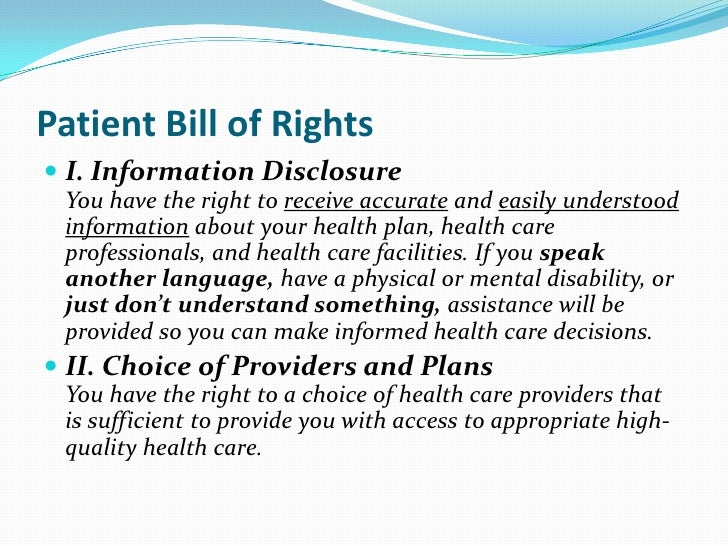 Patient Bill of Rights

I. Information Disclosure
You have the right to receive accurate and easily understood information about your health plan, health care professionals, and health care facilities. If you speak another language, have a physical or mental disability, or just don't understand something, assistance will be provided so you can make informed health care decisions.

II. Choice of Providers and Plans
You have the right to a choice of health care providers that is sufficient to provide you with access to appropriate high-quality health care.